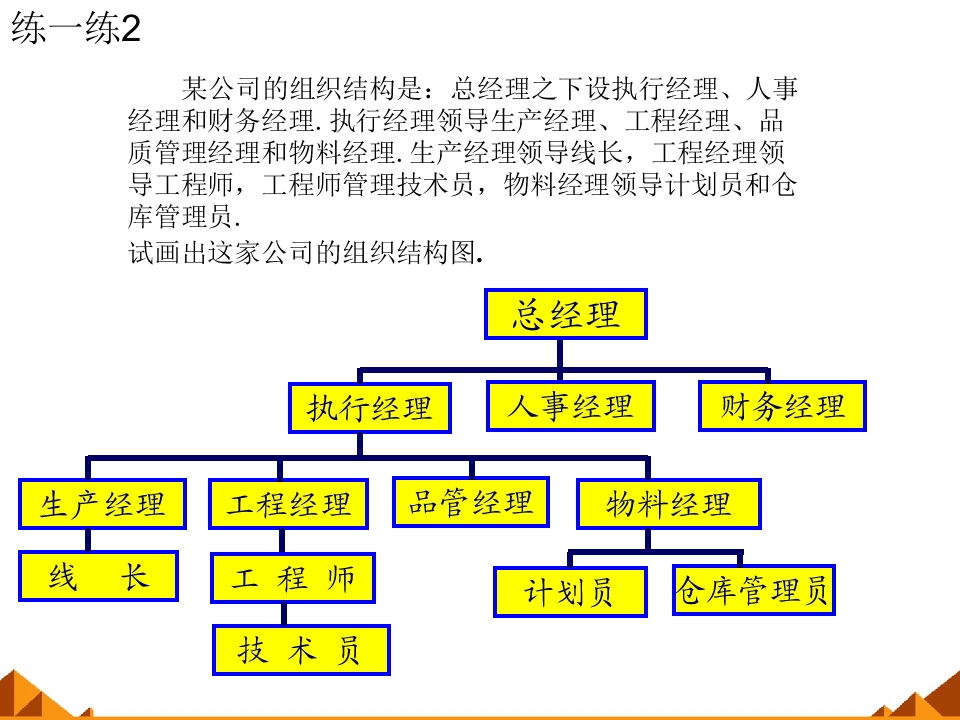 练一练2

某公司的组织结构是：总经理之下设执行经理、人事经理和财务经理.执行经理领导生产经理、工程经理、品质管理经理和物料经理.生产经理领导线长，工程经理领导工程师，工程师管理技术员，物料经理领导计划员和仓库管理员.

试画出这家公司的组织结构图.

总经理

执行经理

人事经理

财务经理

生产经理

工程经理

品管经理

物料经理

线 长

工 程 师

技 术 员

计划员

仓库管理员